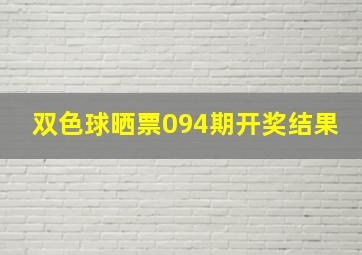 双色球晒票094期开奖结果